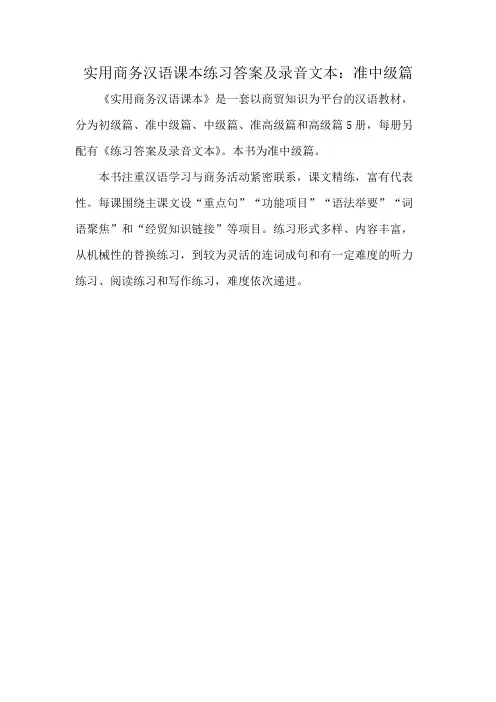 实用商务汉语课本练习答案及录音文本：准中级篇

《实用商务汉语课本》是一套以商贸知识为平台的汉语教材，分为初级篇、准中级篇、中级篇、准高级篇和高级篇5册，每册另配有《练习答案及录音文本》。本书为准中级篇。

本书注重汉语学习与商务活动紧密联系，课文精练，富有代表性。每课围绕主课文设“重点句”“功能项目”“语法举要”“词语聚焦”和“经贸知识链接”等项目。练习形式多样、内容丰富，从机械性的替换练习，到较为灵活的连词成句和有一定难度的听力练习、阅读练习和写作练习，难度依次递进。